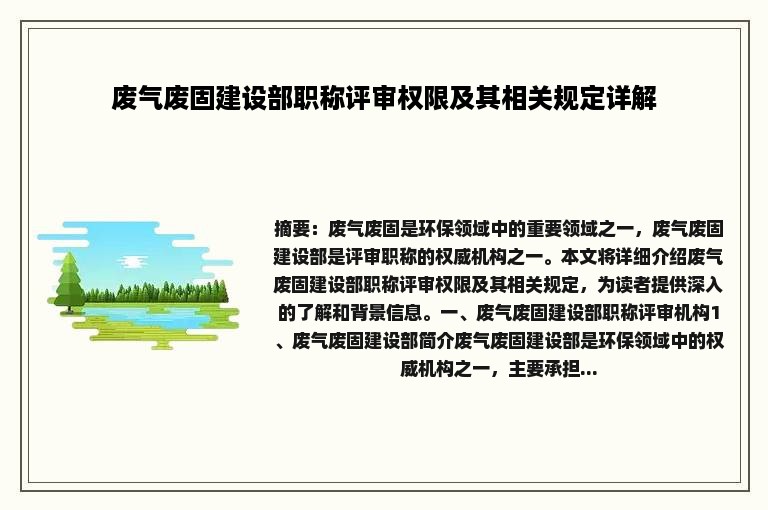 废气废固建设部职称评审权限及其相关规定详解

摘要：废气废固是环保领域中的重要领域之一，废气废固建设部是评审职称的权威机构之一。本文将详细介绍废气废固建设部职称评审权限及其相关规定，为读者提供深入的了解和背景信息。一、废气废固建设部职称评审机构1、废气废固建设部简介废气废固建设部是环保领域中的权威机构之一，主要承担...